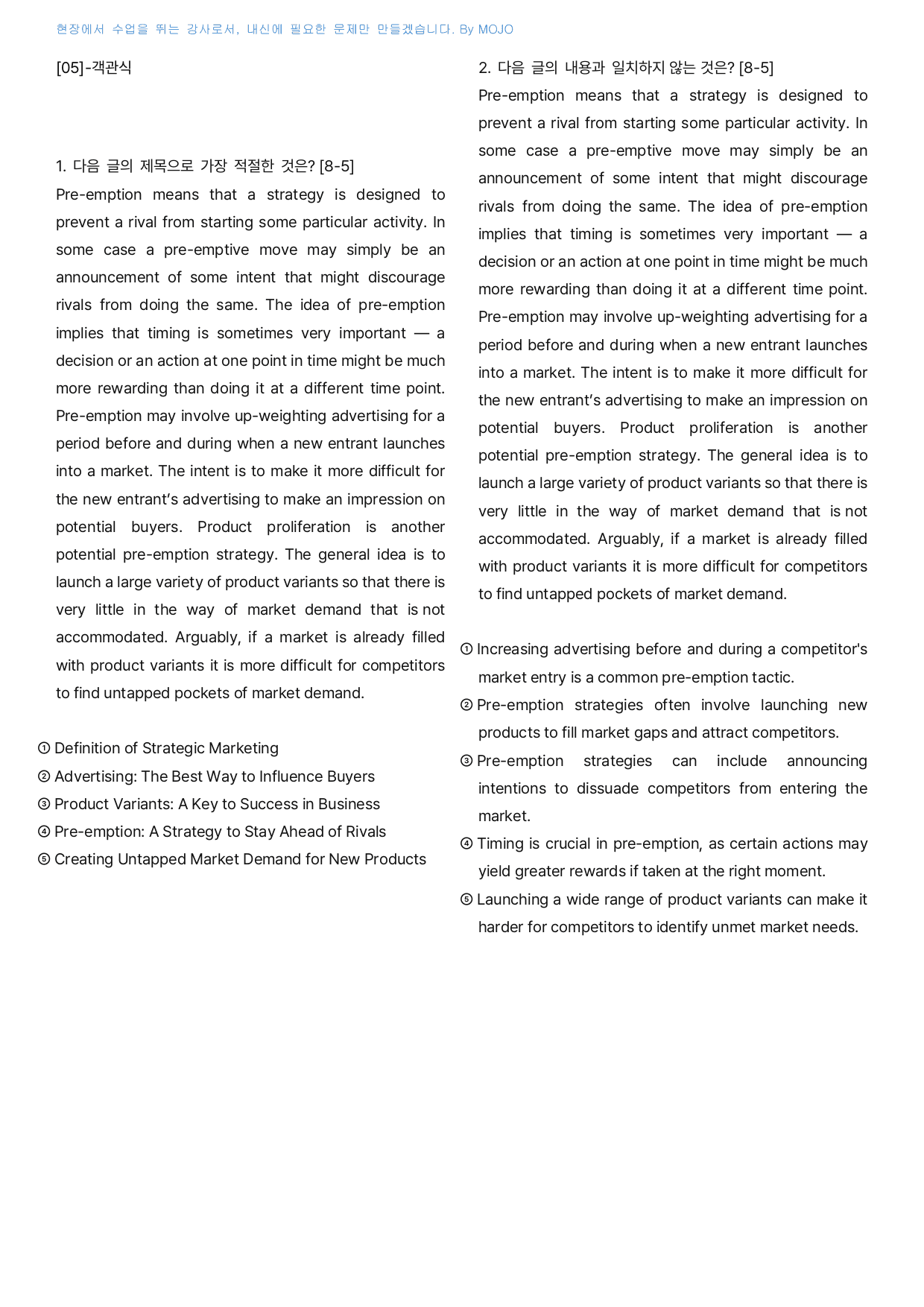 현장에서 수업을 뛰는 강사로서, 내신에 필요한 문제만 만들겠습니다. By MOJO

[05]-객관식

1. 다음 글의 제목으로 가장 적절한 것은? [8-5]

Pre-emption means that a strategy is designed to prevent a rival from starting some particular activity. In some case a pre-emptive move may simply be an announcement of some intent that might discourage rivals from doing the same. The idea of pre-emption implies that timing is sometimes very important — a decision or an action at one point in time might be much more rewarding than doing it at a different time point. Pre-emption may involve up-weighting advertising for a period before and during when a new entrant launches into a market. The intent is to make it more difficult for the new entrant's advertising to make an impression on potential buyers. Product proliferation is another potential pre-emption strategy. The general idea is to launch a large variety of product variants so that there is very little in the way of market demand that is not accommodated. Arguably, if a market is already filled with product variants it is more difficult for competitors to find untapped pockets of market demand.

① Definition of Strategic Marketing
② Advertising: The Best Way to Influence Buyers
③ Product Variants: A Key to Success in Business
④ Pre-emption: A Strategy to Stay Ahead of Rivals
⑤ Creating Untapped Market Demand for New Products

2. 다음 글의 내용과 일치하지 않는 것은? [8-5]

Pre-emption means that a strategy is designed to prevent a rival from starting some particular activity. In some case a pre-emptive move may simply be an announcement of some intent that might discourage rivals from doing the same. The idea of pre-emption implies that timing is sometimes very important — a decision or an action at one point in time might be much more rewarding than doing it at a different time point. Pre-emption may involve up-weighting advertising for a period before and during when a new entrant launches into a market. The intent is to make it more difficult for the new entrant's advertising to make an impression on potential buyers. Product proliferation is another potential pre-emption strategy. The general idea is to launch a large variety of product variants so that there is very little in the way of market demand that is not accommodated. Arguably, if a market is already filled with product variants it is more difficult for competitors to find untapped pockets of market demand.

① Increasing advertising before and during a competitor's market entry is a common pre-emption tactic.
② Pre-emption strategies often involve launching new products to fill market gaps and attract competitors.
③ Pre-emption strategies can include announcing intentions to dissuade competitors from entering the market.
④ Timing is crucial in pre-emption, as certain actions may yield greater rewards if taken at the right moment.
⑤ Launching a wide range of product variants can make it harder for competitors to identify unmet market needs.